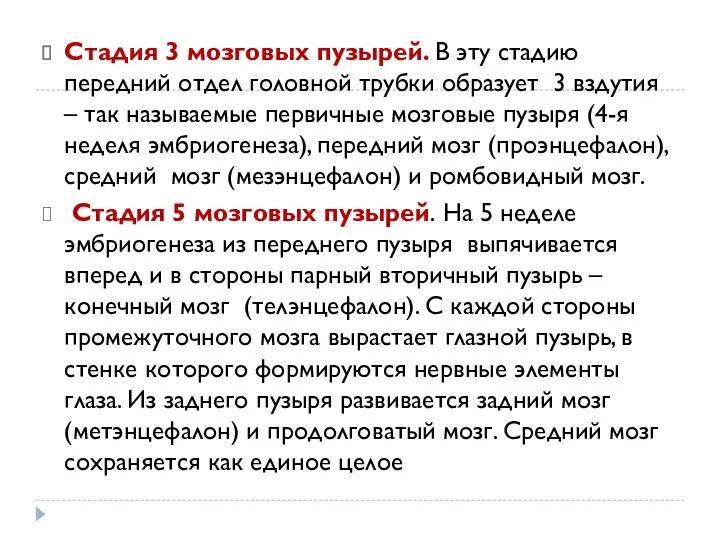 Стадия 3 мозговых пузырей. В эту стадию передний отдел головной трубки образует 3 вздутия – так называемые первичные мозговые пузыря (4-я неделя эмбриогенеза), передний мозг (проэнцефалон), средний мозг (мезэнцефалон) и ромбовидный мозг.

Стадия 5 мозговых пузырей. На 5 неделе эмбриогенеза из переднего пузыря выпячивается вперед и в стороны парный вторичный пузырь – конечный мозг (телэнцефалон). С каждой стороны промежуточного мозга вырастает глазной пузырь, в стенке которого формируются нервные элементы глаза. Из заднего пузыря развивается задний мозг (метэнцефалон) и продолговатый мозг. Средний мозг сохраняется как единое целое